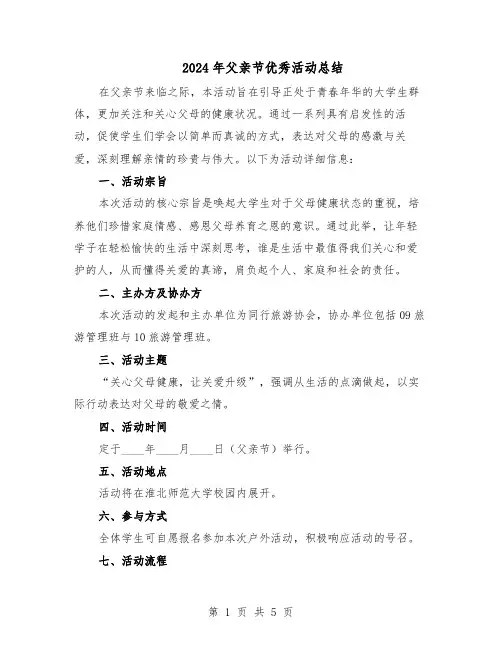 2024年父亲节优秀活动总结

在父亲节来临之际，本活动旨在引导正处于青春年华的大学生群体，更加关注和关心父母的健康状况。通过一系列具有启发性的活动，促使学生们学会以简单而真诚的方式，表达对父母的感激与关爱，深刻理解亲情的珍贵与伟大。以下为活动详细信息：

一、活动宗旨

本次活动的核心宗旨是唤起大学生对于父母健康状态的重视，培养他们珍惜家庭情感、感恩父母养育之恩的意识。通过此举，让年轻学子在轻松愉快的生活中深刻思考，谁是生活中最值得我们关心和爱护的人，从而懂得关爱的真谛，肩负起个人、家庭和社会的责任。

二、主办方及协办方

本次活动的发起和主办单位为同行旅游协会，协办单位包括09旅游管理班与10旅游管理班。

三、活动主题

“关心父母健康，让关爱升级”，强调从生活的点滴做起，以实际行动表达对父母的敬爱之情。

四、活动时间

定于____年____月____日（父亲节）举行。

五、活动地点

活动将在淮北师范大学校园内展开。

六、参与方式

全体学生可自愿报名参加本次户外活动，积极响应活动的号召。

七、活动流程

第 1 页 共 5 页